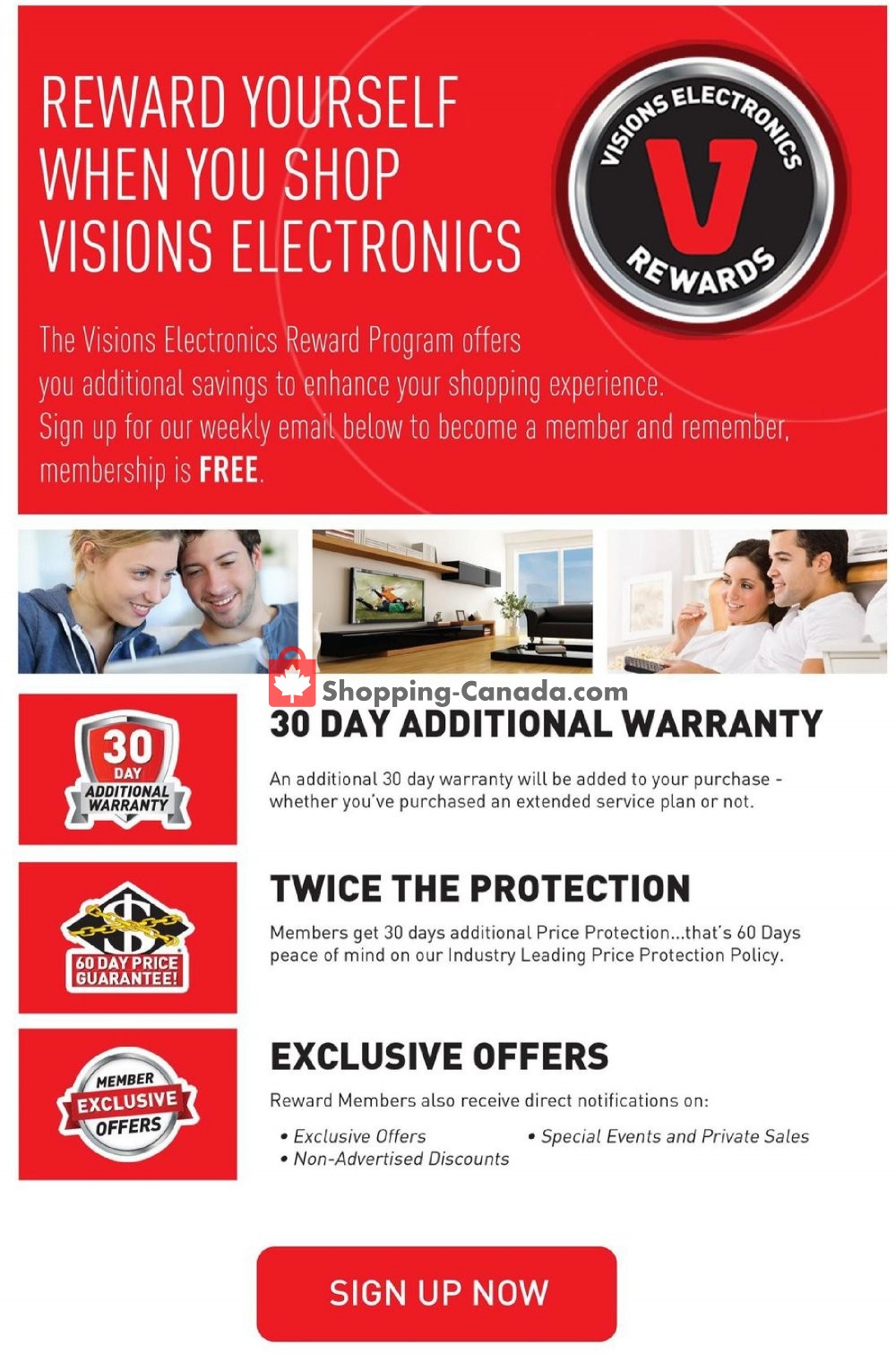 REWARD YOURSELF WHEN YOU SHOP VISIONS ELECTRONICS

VISIONS ELECTRONICS
V
REWARDS

The Visions Electronics Reward Program offers you additional savings to enhance your shopping experience. Sign up for our weekly email below to become a member and remember, membership is FREE.

Shopping-Canada.com

30 DAY ADDITIONAL WARRANTY

30 DAY ADDITIONAL WARRANTY

An additional 30 day warranty will be added to your purchase - whether you've purchased an extended service plan or not.

$
60 DAY PRICE GUARANTEE!

TWICE THE PROTECTION

Members get 30 days additional Price Protection...that's 60 Days peace of mind on our Industry Leading Price Protection Policy.

MEMBER EXCLUSIVE OFFERS

EXCLUSIVE OFFERS

Reward Members also receive direct notifications on:

• Exclusive Offers
• Non-Advertised Discounts
• Special Events and Private Sales

SIGN UP NOW